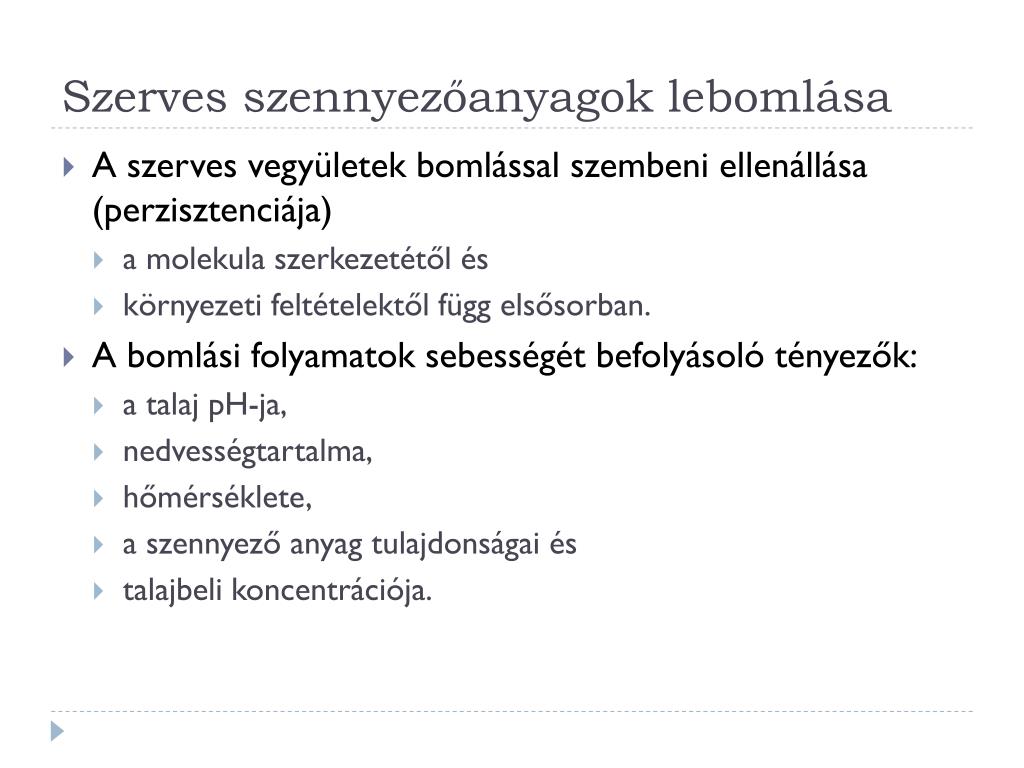 Szerves szennyezőanyagok lebomlása

A szerves vegyületek bomlással szembeni ellenállása (perzisztenciája)

a molekula szerkezetétől és

környezeti feltételektől függ elsősorban.

A bomlási folyamatok sebességét befolyásoló tényezők:

a talaj pH-ja,

nedvességtartalma,

hőmérséklete,

a szennyező anyag tulajdonságai és

talajbeli koncentrációja.